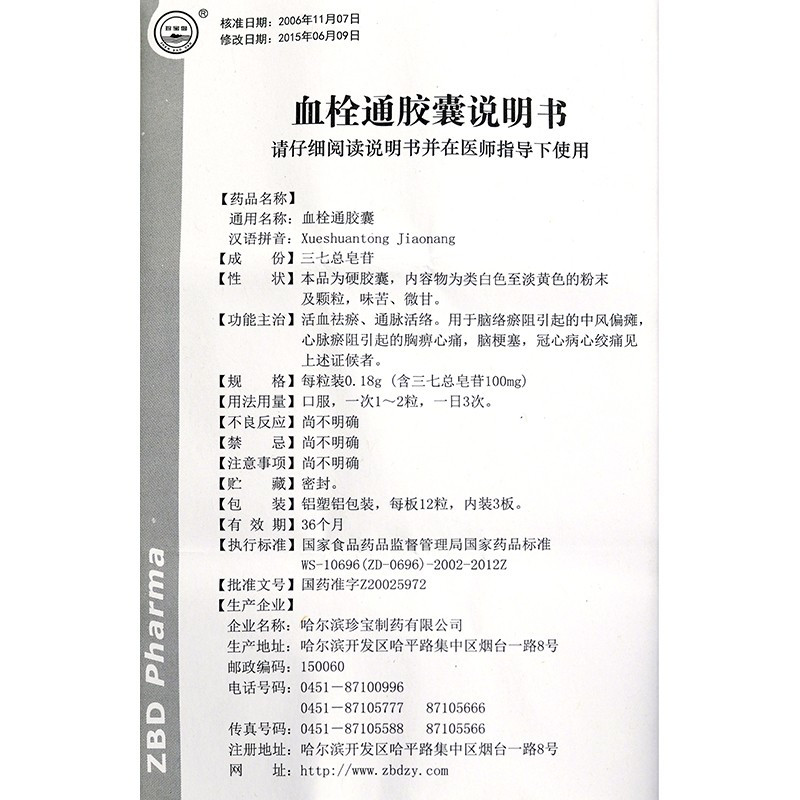 ®

核准日期：2006年11月07日
修改日期：2015年06月09日

血栓通胶囊说明书
请仔细阅读说明书并在医师指导下使用

【药品名称】
通用名称：血栓通胶囊
汉语拼音：Xueshuantong Jiaonang
【成　　份】三七总皂苷
【性　　状】本品为硬胶囊，内容物为类白色至淡黄色的粉末及颗粒，味苦、微甘。
【功能主治】活血祛瘀、通脉活络。用于脑络瘀阻引起的中风偏瘫，心脉瘀阻引起的胸痹心痛，脑梗塞，冠心病心绞痛见上述证候者。
【规　　格】每粒装0.18g（含三七总皂苷100mg）
【用法用量】口服，一次1～2粒，一日3次。
【不良反应】尚不明确
【禁　　忌】尚不明确
【注意事项】尚不明确
【贮　　藏】密封。
【包　　装】铝塑铝包装，每板12粒，内装3板。
【有 效 期】36个月
【执行标准】国家食品药品监督管理局国家药品标准 WS-10696(ZD-0696)-2002-2012Z
【批准文号】国药准字Z20025972
【生产企业】
企业名称：哈尔滨珍宝制药有限公司
生产地址：哈尔滨开发区哈平路集中区烟台一路8号
邮政编码：150060
电话号码：0451-87100996
0451-87105777　87105666
传真号码：0451-87105588　87105566
注册地址：哈尔滨开发区哈平路集中区烟台一路8号
网　　址：http://www.zbdzy.com

ZBD Pharma